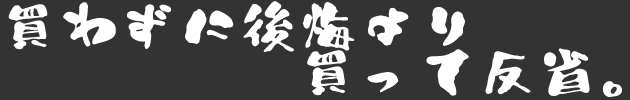 買わずに後悔より
買って反省。